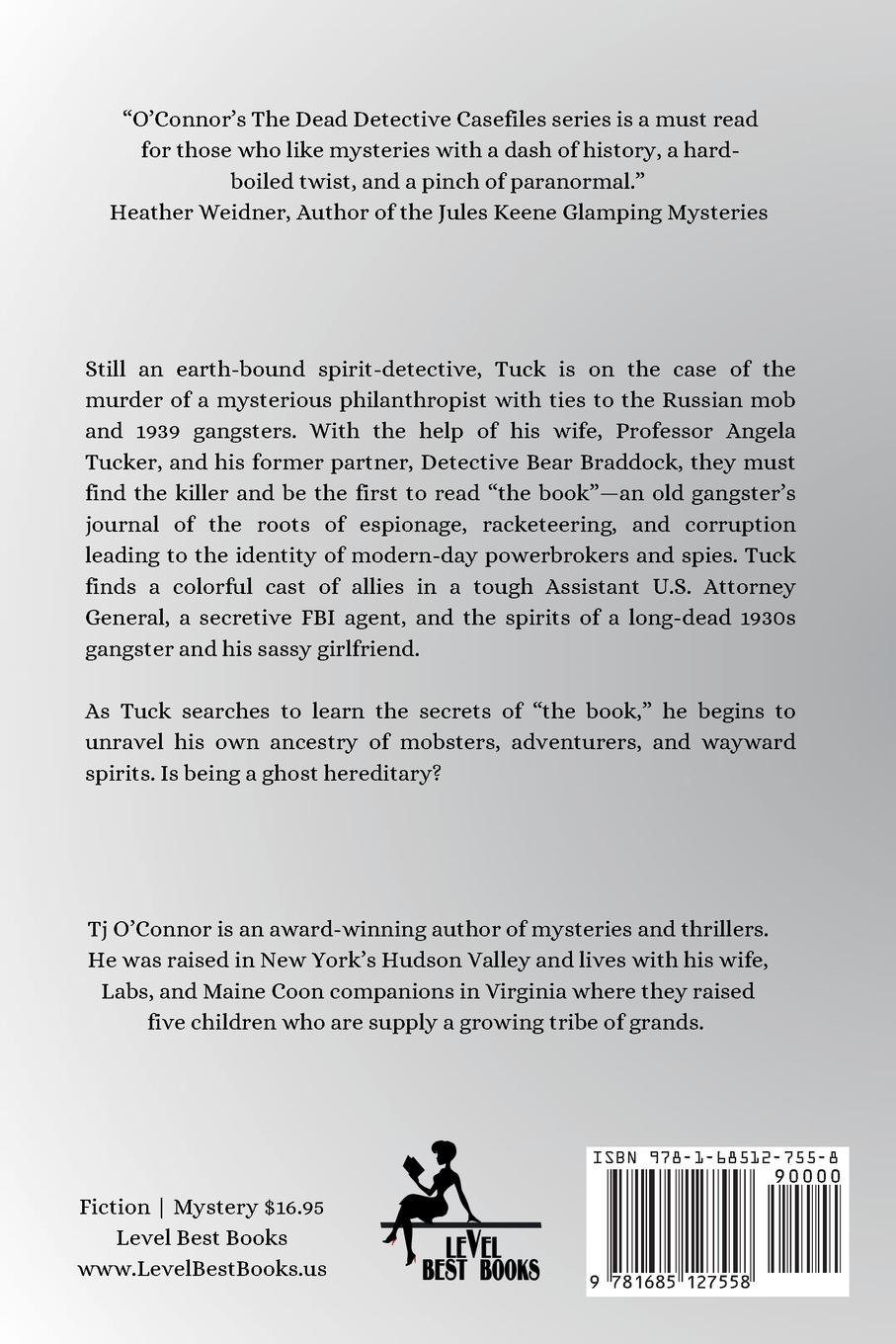 "O'Connor's The Dead Detective Casefiles series is a must read for those who like mysteries with a dash of history, a hard-boiled twist, and a pinch of paranormal."
Heather Weidner, Author of the Jules Keene Glamping Mysteries

Still an earth-bound spirit-detective, Tuck is on the case of the murder of a mysterious philanthropist with ties to the Russian mob and 1939 gangsters. With the help of his wife, Professor Angela Tucker, and his former partner, Detective Bear Braddock, they must find the killer and be the first to read "the book"—an old gangster's journal of the roots of espionage, racketeering, and corruption leading to the identity of modern-day powerbrokers and spies. Tuck finds a colorful cast of allies in a tough Assistant U.S. Attorney General, a secretive FBI agent, and the spirits of a long-dead 1930s gangster and his sassy girlfriend.

As Tuck searches to learn the secrets of "the book," he begins to unravel his own ancestry of mobsters, adventurers, and wayward spirits. Is being a ghost hereditary?

Tj O'Connor is an award-winning author of mysteries and thrillers. He was raised in New York's Hudson Valley and lives with his wife, Labs, and Maine Coon companions in Virginia where they raised five children who are supply a growing tribe of grands.

Fiction | Mystery $16.95
Level Best Books
www.LevelBestBooks.us

LEVEL BEST BOOKS

ISBN 978-1-68512-755-8
90000
9 781685 127558